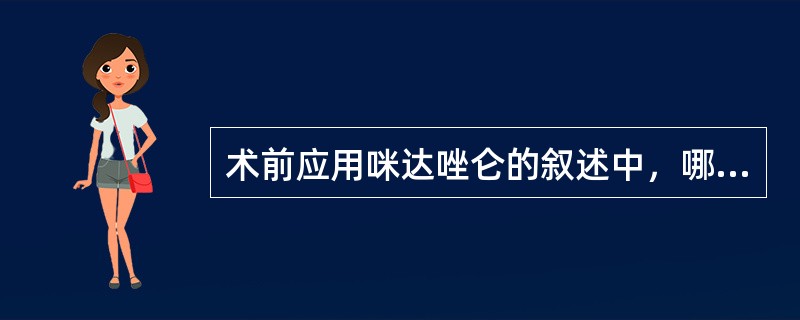 术前应用咪达唑仑的叙述中，哪...